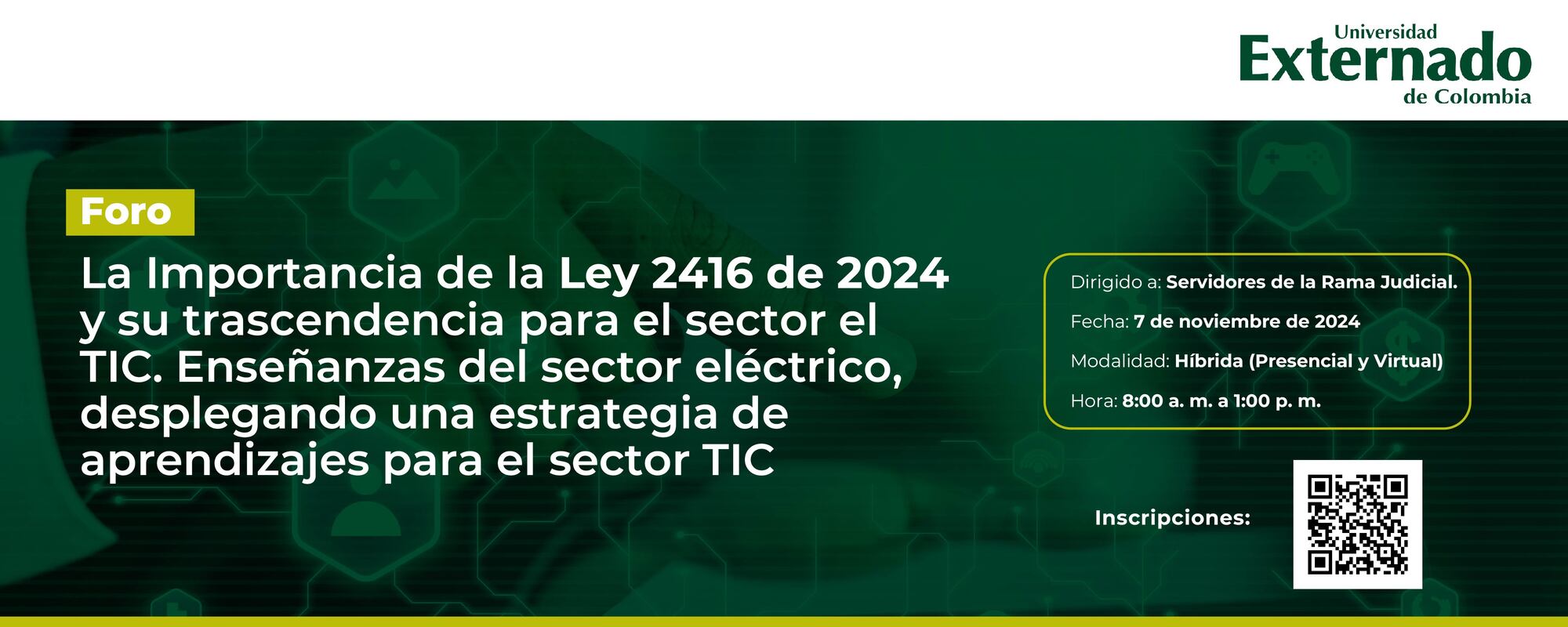 Universidad
Externado
de Colombia

Foro

La Importancia de la Ley 2416 de 2024 y su trascendencia para el sector el TIC. Enseñanzas del sector eléctrico, desplegando una estrategia de aprendizajes para el sector TIC

Dirigido a: Servidores de la Rama Judicial.

Fecha: 7 de noviembre de 2024

Modalidad: Híbrida (Presencial y Virtual)

Hora: 8:00 a. m. a 1:00 p. m.

Inscripciones: